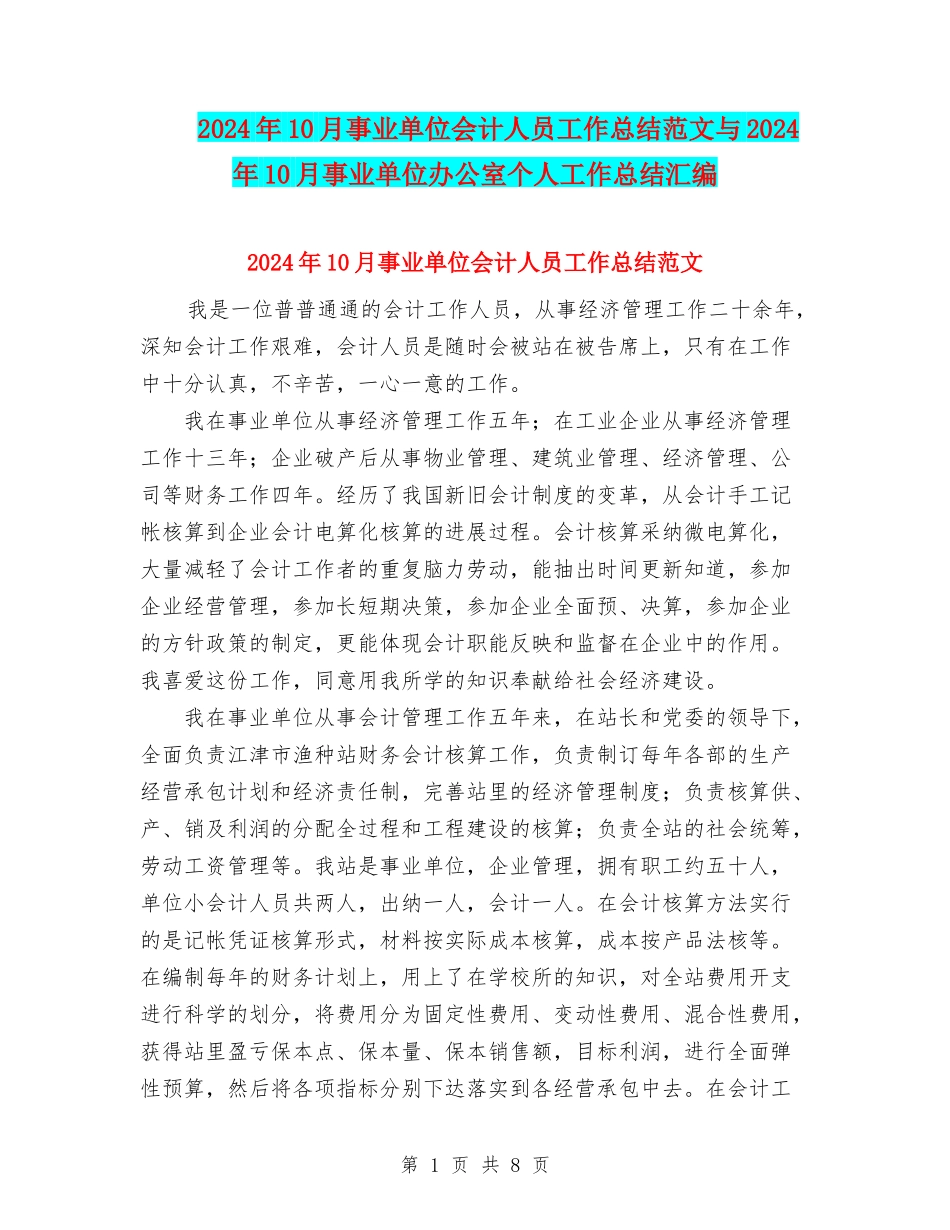 2024年10月事业单位会计人员工作总结范文与2024年10月事业单位办公室个人工作总结汇编

2024年10月事业单位会计人员工作总结范文

我是一位普普通通的会计工作人员，从事经济管理工作二十余年，深知会计工作艰难，会计人员是随时会被站在被告席上，只有在工作中十分认真，不辛苦，一心一意的工作。

我在事业单位从事经济管理工作五年；在工业企业从事经济管理工作十三年；企业破产后从事物业管理、建筑业管理、经济管理、公司等财务工作四年。经历了我国新旧会计制度的变革，从会计手工记帐核算到企业会计电算化核算的进展过程。会计核算采纳微电算化，大量减轻了会计工作者的重复脑力劳动，能抽出时间更新知道，参加企业经营管理，参加长短期决策，参加企业全面预、决算，参加企业的方针政策的制定，更能体现会计职能反映和监督在企业中的作用。我喜爱这份工作，同意用我所学的知识奉献给社会经济建设。

我在事业单位从事会计管理工作五年来，在站长和党委的领导下，全面负责江津市渔种站财务会计核算工作，负责制订每年各部的生产经营承包计划和经济责任制，完善站里的经济管理制度；负责核算供、产、销及利润的分配全过程和工程建设的核算；负责全站的社会统筹，劳动工资管理等。我站是事业单位，企业管理，拥有职工约五十人，单位小会计人员共两人，出纳一人，会计一人。在会计核算方法实行的是记帐凭证核算形式，材料按实际成本核算，成本按产品法核等。在编制每年的财务计划上，用上了在学校所的知识，对全站费用开支进行科学的划分，将费用分为固定性费用、变动性费用、混合性费用，获得站里盈亏保本点、保本量、保本销售额，目标利润，进行全面弹性预算，然后将各项指标分别下达落实到各经营承包中去。在会计工

第 1 页 共 8 页